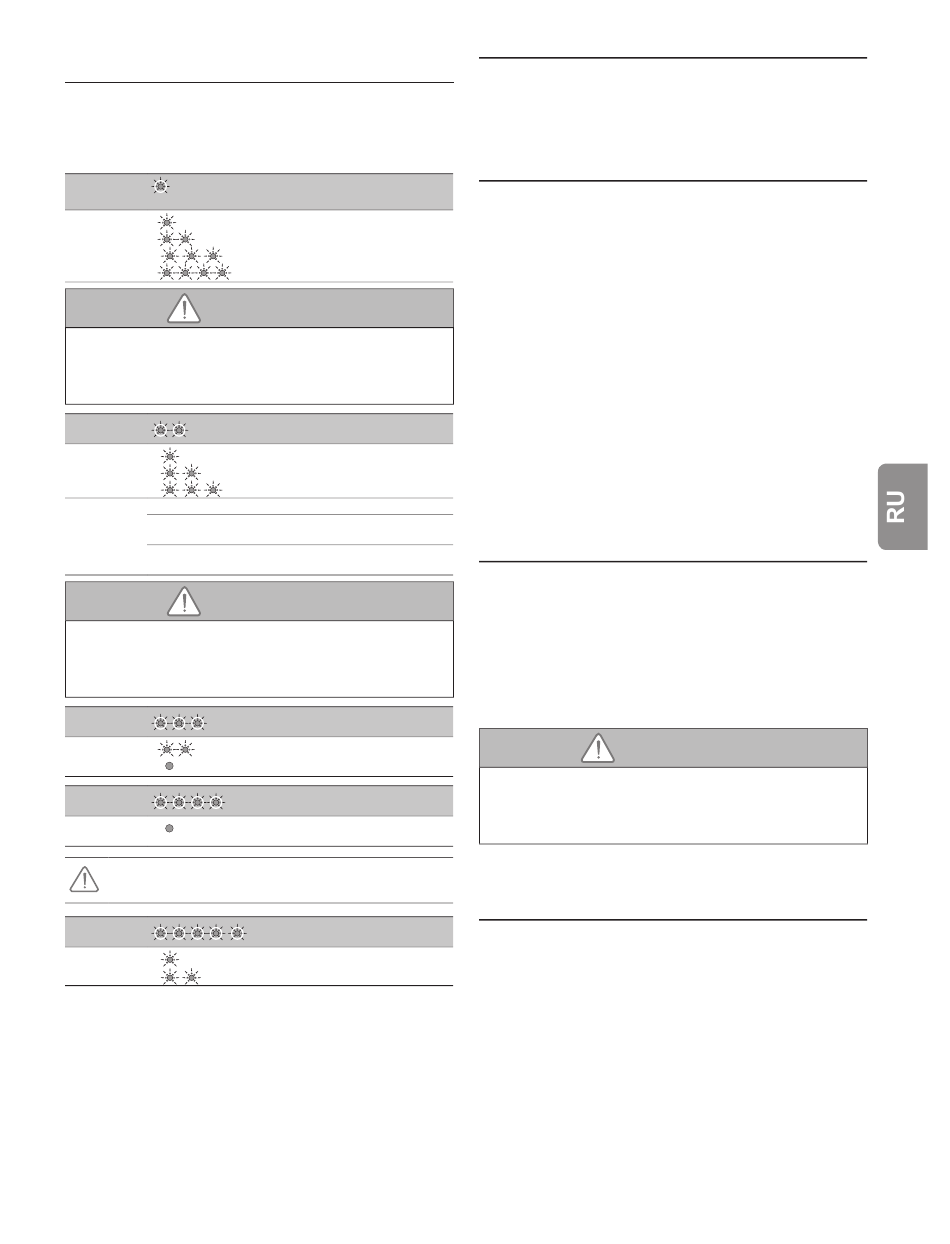 RU